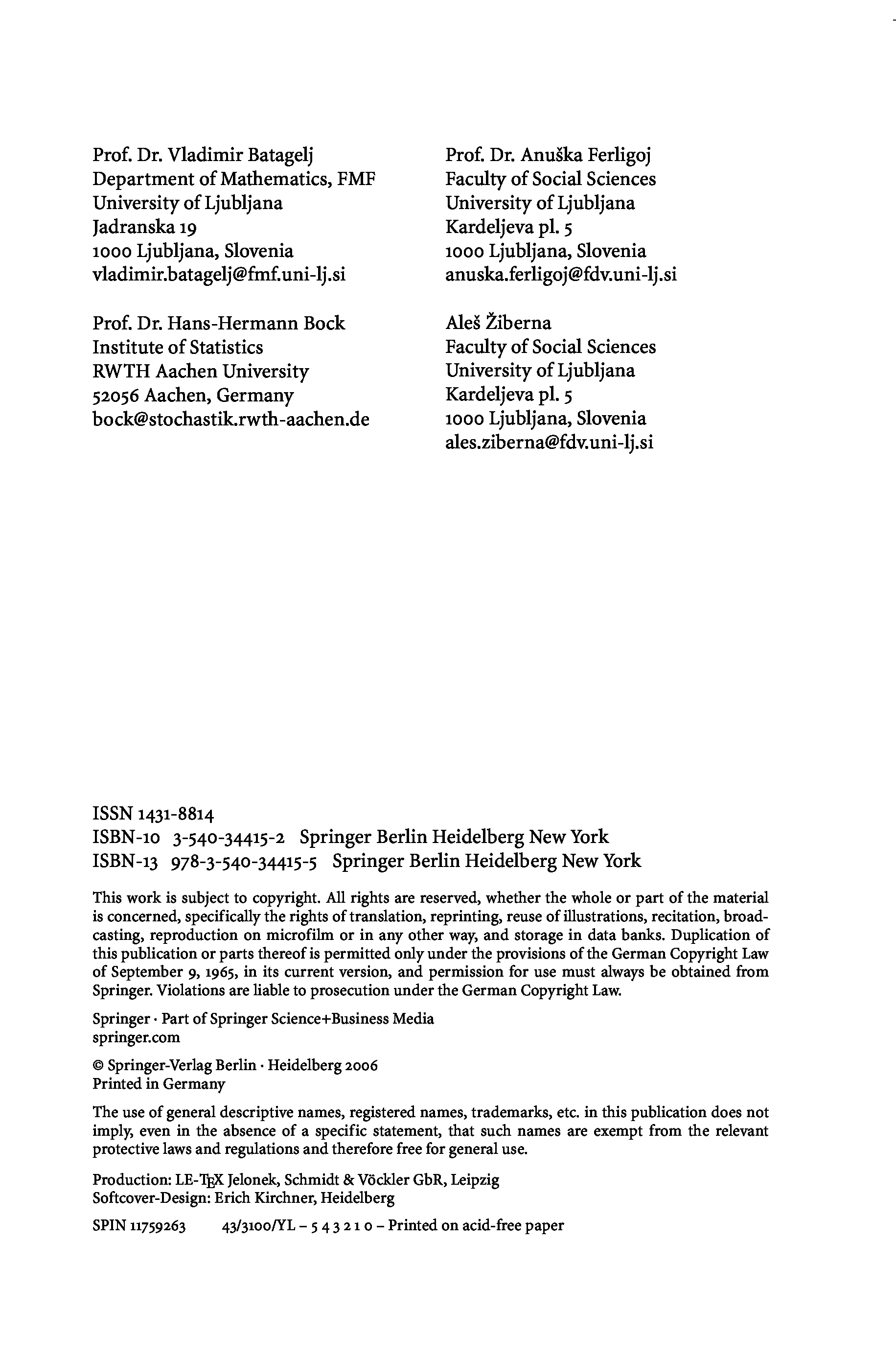 Prof. Dr. Vladimir Batagelj
Department of Mathematics, FMF
University of Ljubljana
Jadranska 19
1000 Ljubljana, Slovenia
vladimir.batagelj@fmf.uni-lj.si

Prof. Dr. Hans-Hermann Bock
Institute of Statistics
RWTH Aachen University
52056 Aachen, Germany
bock@stochastik.rwth-aachen.de

Prof. Dr. Anuška Ferligoj
Faculty of Social Sciences
University of Ljubljana
Kardeljeva pl. 5
1000 Ljubljana, Slovenia
anuska.ferligoj@fdv.uni-lj.si

Aleš Žiberna
Faculty of Social Sciences
University of Ljubljana
Kardeljeva pl. 5
1000 Ljubljana, Slovenia
ales.ziberna@fdv.uni-lj.si

ISSN 1431-8814
ISBN-10 3-540-34415-2 Springer Berlin Heidelberg New York
ISBN-13 978-3-540-34415-5 Springer Berlin Heidelberg New York

This work is subject to copyright. All rights are reserved, whether the whole or part of the material is concerned, specifically the rights of translation, reprinting, reuse of illustrations, recitation, broadcasting, reproduction on microfilm or in any other way, and storage in data banks. Duplication of this publication or parts thereof is permitted only under the provisions of the German Copyright Law of September 9, 1965, in its current version, and permission for use must always be obtained from Springer. Violations are liable to prosecution under the German Copyright Law.

Springer · Part of Springer Science+Business Media
springer.com

© Springer-Verlag Berlin · Heidelberg 2006
Printed in Germany

The use of general descriptive names, registered names, trademarks, etc. in this publication does not imply, even in the absence of a specific statement, that such names are exempt from the relevant protective laws and regulations and therefore free for general use.

Production: LE-TEX Jelonek, Schmidt & Vöckler GbR, Leipzig
Softcover-Design: Erich Kirchner, Heidelberg

SPIN 11759263 43/3100/YL – 5 4 3 2 1 0 – Printed on acid-free paper